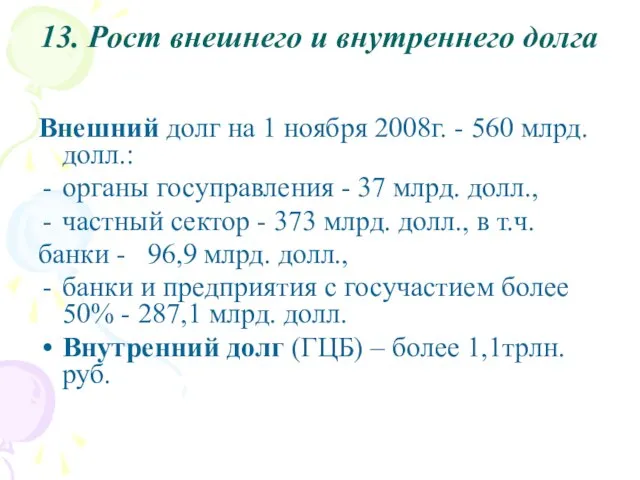 13. Рост внешнего и внутреннего долга

Внешний долг на 1 ноября 2008г. - 560 млрд. долл.:

- органы госуправления - 37 млрд. долл.,
- частный сектор - 373 млрд. долл., в т.ч.

банки - 96,9 млрд. долл.,

- банки и предприятия с госучастием более 50% - 287,1 млрд. долл.

• Внутренний долг (ГЦБ) – более 1,1трлн. руб.